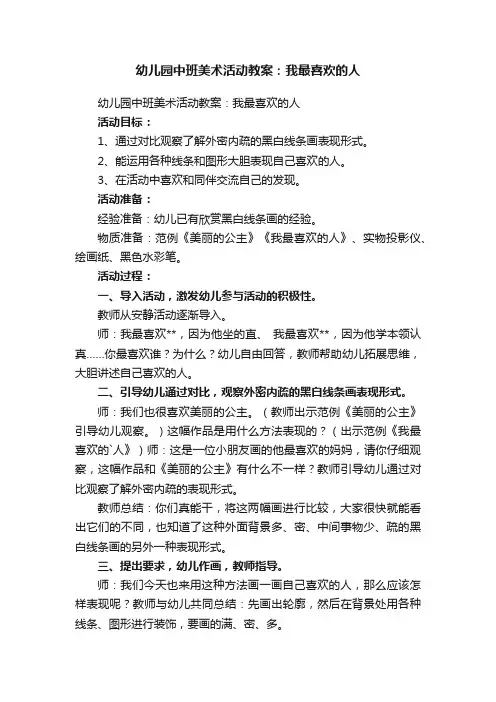 幼儿园中班美术活动教案：我最喜欢的人

幼儿园中班美术活动教案：我最喜欢的人

活动目标：

1、通过对比观察了解外密内疏的黑白线条画表现形式。

2、能运用各种线条和图形大胆表现自己喜欢的人。

3、在活动中喜欢和同伴交流自己的发现。

活动准备：

经验准备：幼儿已有欣赏黑白线条画的经验。

物质准备：范例《美丽的公主》《我最喜欢的人》、实物投影仪、绘画纸、黑色水彩笔。

活动过程：

一、导入活动，激发幼儿参与活动的积极性。

教师从安静活动逐渐导入。

师：我最喜欢**，因为他坐的直、 我最喜欢**，因为他学本领认真......你最喜欢谁？为什么？幼儿自由回答，教师帮助幼儿拓展思维，大胆讲述自己喜欢的人。

二、引导幼儿通过对比，观察外密内疏的黑白线条画表现形式。

师：我们也很喜欢美丽的公主。（教师出示范例《美丽的公主》引导幼儿观察。）这幅作品是用什么方法表现的？（出示范例《我最喜欢的`人》）师：这是一位小朋友画的他最喜欢的妈妈，请你仔细观察，这幅作品和《美丽的公主》有什么不一样？教师引导幼儿通过对比观察了解外密内疏的表现形式。

教师总结：你们真能干，将这两幅画进行比较，大家很快就能看出它们的不同，也知道了这种外面背景多、密、中间事物少、疏的黑白线条画的另外一种表现形式。

三、提出要求，幼儿作画，教师指导。

师：我们今天也来用这种方法画一画自己喜欢的人，那么应该怎样表现呢？教师与幼儿共同总结：先画出轮廓，然后在背景处用各种线条、图形进行装饰，要画的满、密、多。